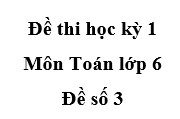 Đề thi học kỳ 1
Môn Toán lớp 6
Đề số 3